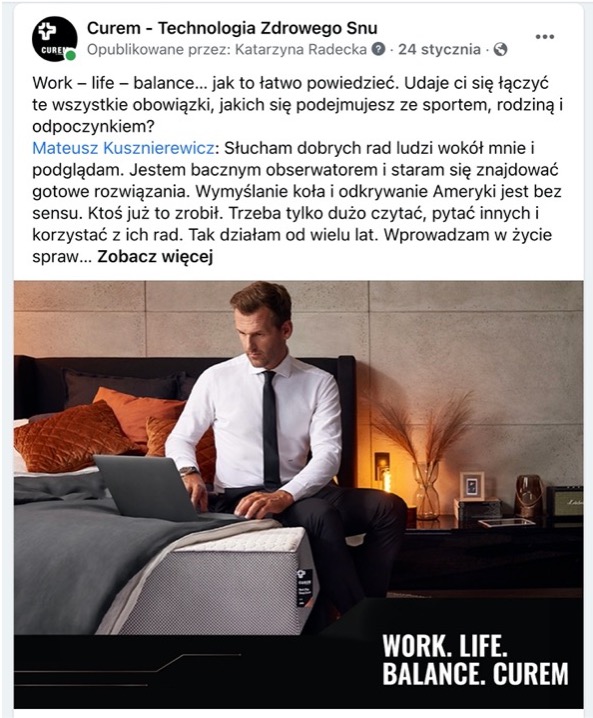 CUREM

Curem - Technologia Zdrowego Snu
Opublikowane przez: Katarzyna Radecka · 24 stycznia ·

Work – life – balance... jak to łatwo powiedzieć. Udaje ci się łączyć te wszystkie obowiązki, jakich się podejmujesz ze sportem, rodziną i odpoczynkiem?
Mateusz Kusznierewicz: Słucham dobrych rad ludzi wokół mnie i podglądam. Jestem bacznym obserwatorem i staram się znajdować gotowe rozwiązania. Wymyślanie koła i odkrywanie Ameryki jest bez sensu. Ktoś już to zrobił. Trzeba tylko dużo czytać, pytać innych i korzystać z ich rad. Tak działam od wielu lat. Wprowadzam w życie spraw... Zobacz więcej

WORK. LIFE.
BALANCE. CUREM